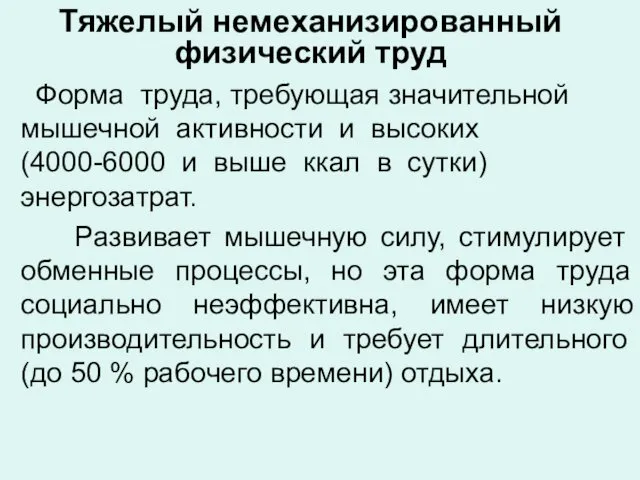 Тяжелый немеханизированный физический труд

Форма труда, требующая значительной мышечной активности и высоких (4000-6000 и выше ккал в сутки) энергозатрат.

Развивает мышечную силу, стимулирует обменные процессы, но эта форма труда социально неэффективна, имеет низкую производительность и требует длительного (до 50 % рабочего времени) отдыха.